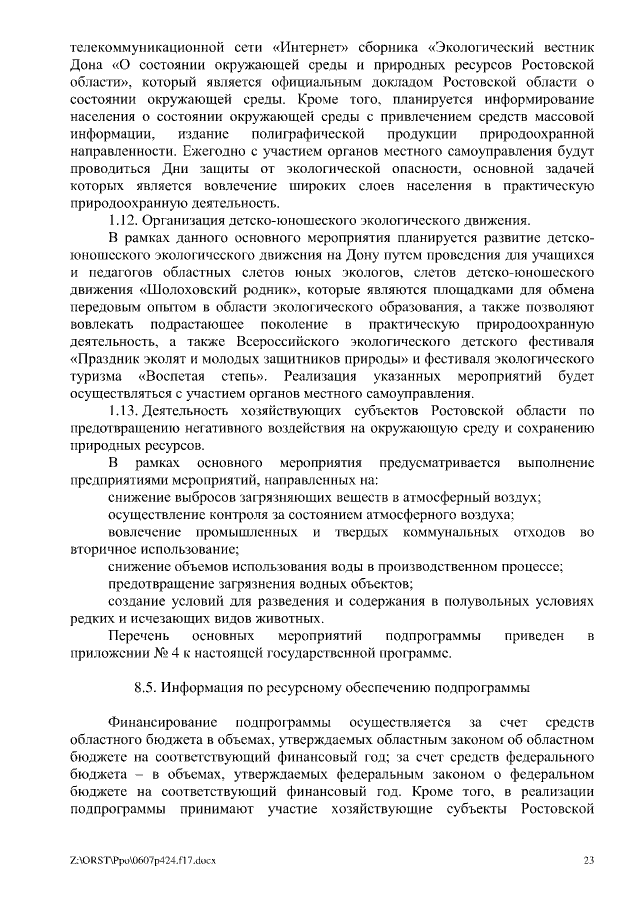 телекоммуникационной сети «Интернет» сборника «Экологический вестник Дона «О состоянии окружающей среды и природных ресурсов Ростовской области», который является официальным докладом Ростовской области о состоянии окружающей среды. Кроме того, планируется информирование населения о состоянии окружающей среды с привлечением средств массовой информации, издание полиграфической продукции природоохранной направленности. Ежегодно с участием органов местного самоуправления будут проводиться Дни защиты от экологической опасности, основной задачей которых является вовлечение широких слоев населения в практическую природоохранную деятельность.

1.12. Организация детско-юношеского экологического движения.

В рамках данного основного мероприятия планируется развитие детско-юношеского экологического движения на Дону путем проведения для учащихся и педагогов областных слетов юных экологов, слетов детско-юношеского движения «Шолоховский родник», которые являются площадками для обмена передовым опытом в области экологического образования, а также позволяют вовлекать подрастающее поколение в практическую природоохранную деятельность, а также Всероссийского экологического детского фестиваля «Праздник эколят и молодых защитников природы» и фестиваля экологического туризма «Воспетая степь». Реализация указанных мероприятий будет осуществляться с участием органов местного самоуправления.

1.13. Деятельность хозяйствующих субъектов Ростовской области по предотвращению негативного воздействия на окружающую среду и сохранению природных ресурсов.

В рамках основного мероприятия предусматривается выполнение предприятиями мероприятий, направленных на:

снижение выбросов загрязняющих веществ в атмосферный воздух;

осуществление контроля за состоянием атмосферного воздуха;

вовлечение промышленных и твердых коммунальных отходов во вторичное использование;

снижение объемов использования воды в производственном процессе;

предотвращение загрязнения водных объектов;

создание условий для разведения и содержания в полувольных условиях редких и исчезающих видов животных.

Перечень основных мероприятий подпрограммы приведен в приложении № 4 к настоящей государственной программе.

8.5. Информация по ресурсному обеспечению подпрограммы

Финансирование подпрограммы осуществляется за счет средств областного бюджета в объемах, утверждаемых областным законом об областном бюджете на соответствующий финансовый год; за счет средств федерального бюджета – в объемах, утверждаемых федеральным законом о федеральном бюджете на соответствующий финансовый год. Кроме того, в реализации подпрограммы принимают участие хозяйствующие субъекты Ростовской

Z:\ORST\Ppo\0607p424.f17.docx 23